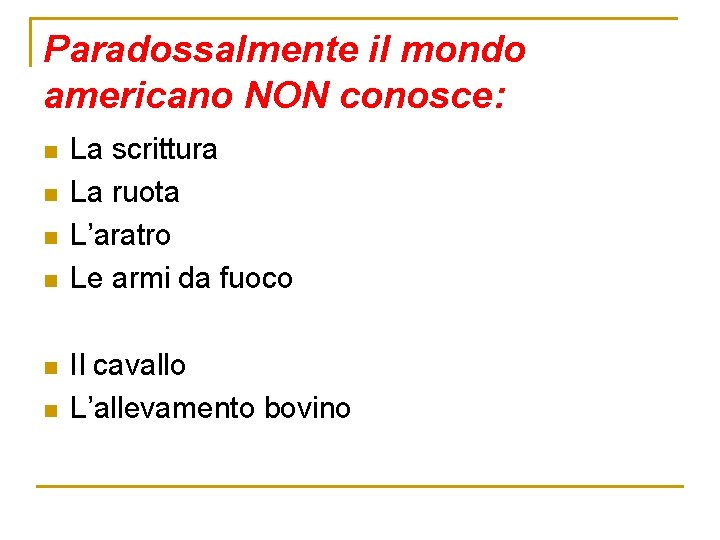 Paradossalmente il mondo americano NON conosce:

• La scrittura
• La ruota
• L'aratro
• Le armi da fuoco

• Il cavallo
• L'allevamento bovino